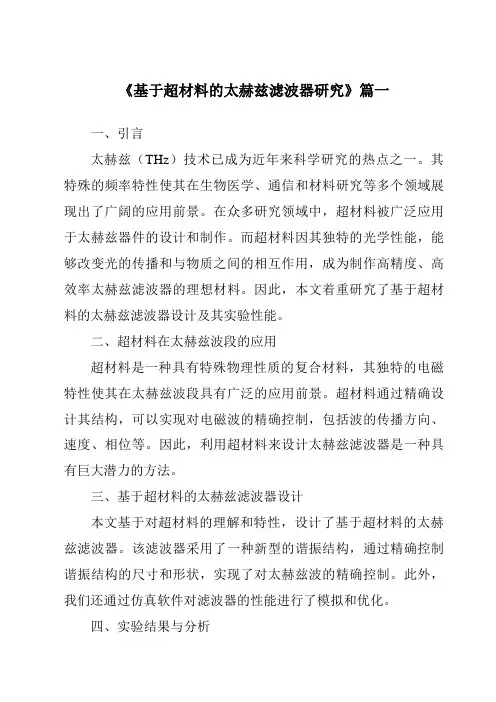 《基于超材料的太赫兹滤波器研究》篇一

一、引言

太赫兹（THz）技术已成为近年来科学研究的热点之一。其特殊的频率特性使其在生物医学、通信和材料研究等多个领域展现出了广阔的应用前景。在众多研究领域中，超材料被广泛应用于太赫兹器件的设计和制作。而超材料因其独特的光学性能，能够改变光的传播和与物质之间的相互作用，成为制作高精度、高效率太赫兹滤波器的理想材料。因此，本文着重研究了基于超材料的太赫兹滤波器设计及其实验性能。

二、超材料在太赫兹波段的应用

超材料是一种具有特殊物理性质的复合材料，其独特的电磁特性使其在太赫兹波段具有广泛的应用前景。超材料通过精确设计其结构，可以实现对电磁波的精确控制，包括波的传播方向、速度、相位等。因此，利用超材料来设计太赫兹滤波器是一种具有巨大潜力的方法。

三、基于超材料的太赫兹滤波器设计

本文基于对超材料的理解和特性，设计了基于超材料的太赫兹滤波器。该滤波器采用了一种新型的谐振结构，通过精确控制谐振结构的尺寸和形状，实现了对太赫兹波的精确控制。此外，我们还通过仿真软件对滤波器的性能进行了模拟和优化。

四、实验结果与分析